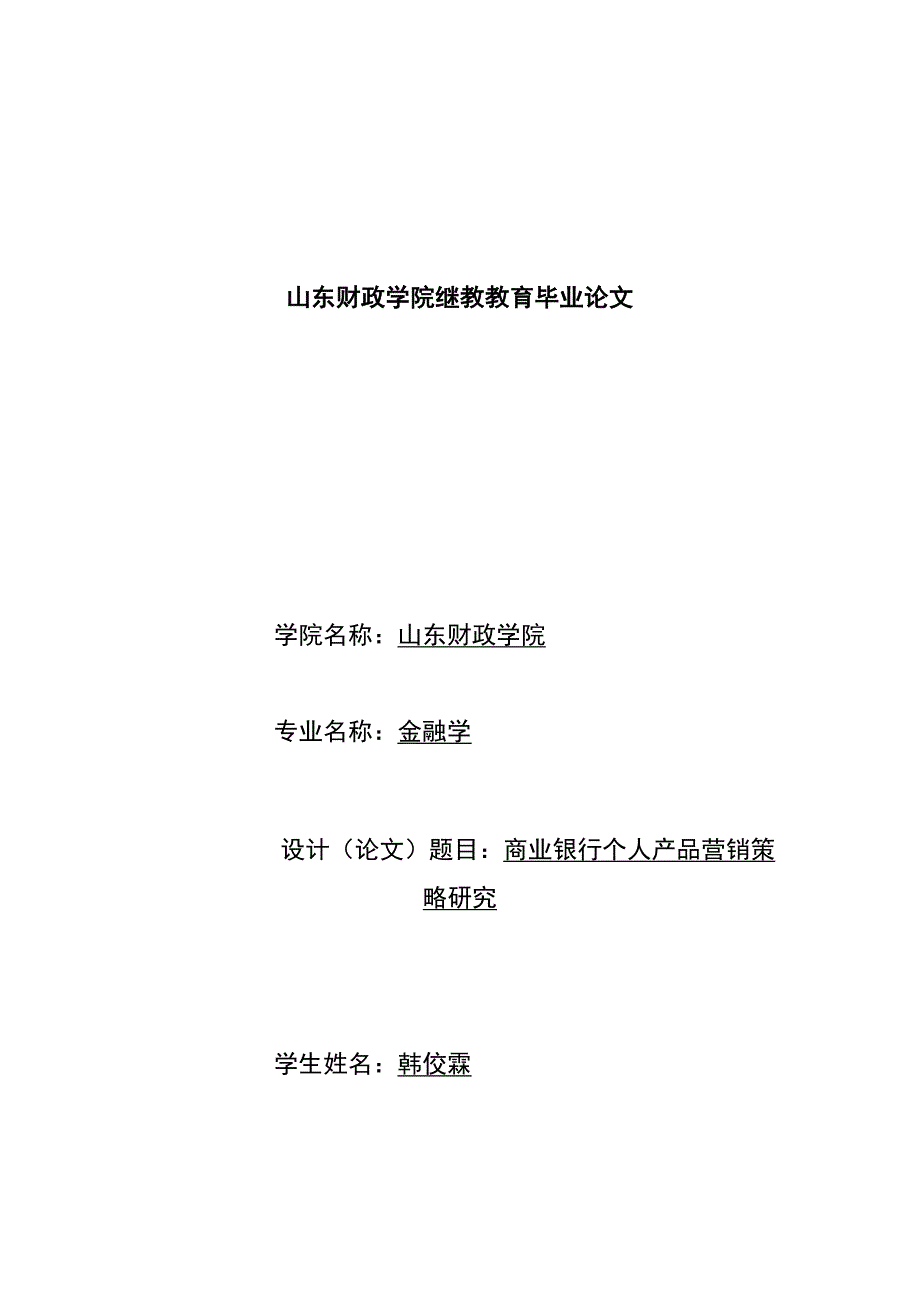 山东财政学院继教教育毕业论文

学院名称：山东财政学院

专业名称：金融学

设计（论文）题目：商业银行个人产品营销策略研究

学生姓名：韩佼霖